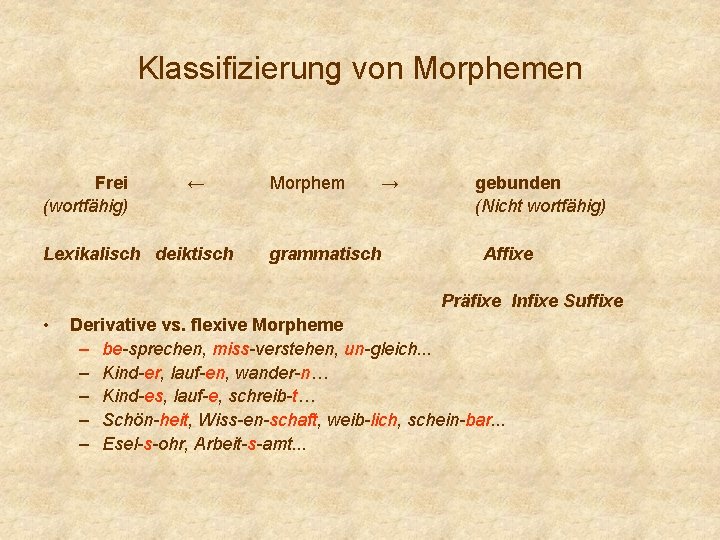 Klassifizierung von Morphemen

Frei ← Morphem → gebunden
(wortfähig) (Nicht wortfähig)

Lexikalisch deiktisch grammatisch Affixe

Präfixe Infixe Suffixe

• Derivative vs. flexive Morpheme
– be-sprechen, miss-verstehen, un-gleich...
– Kind-er, lauf-en, wander-n…
– Kind-es, lauf-e, schreib-t…
– Schön-heit, Wiss-en-schaft, weib-lich, schein-bar...
– Esel-s-ohr, Arbeit-s-amt...